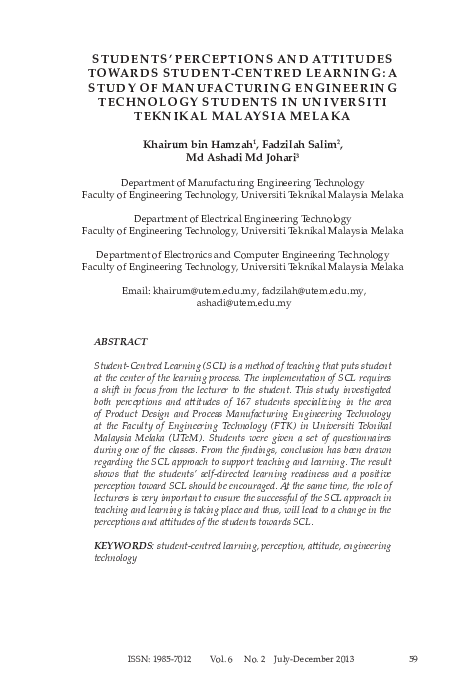 STUDENTS' PERCEPTIONS AND ATTITUDES TOWARDS STUDENT-CENTRED LEARNING: A STUDY OF MANUFACTURING ENGINEERING TECHNOLOGY STUDENTS IN UNIVERSITI TEKNIKAL MALAYSIA MELAKA

Khairum bin Hamzah$^{1}$, Fadzilah Salim$^{2}$, Md Ashadi Md Johari$^{3}$

Department of Manufacturing Engineering Technology
Faculty of Engineering Technology, Universiti Teknikal Malaysia Melaka

Department of Electrical Engineering Technology
Faculty of Engineering Technology, Universiti Teknikal Malaysia Melaka

Department of Electronics and Computer Engineering Technology
Faculty of Engineering Technology, Universiti Teknikal Malaysia Melaka

Email: khairum@utem.edu.my, fadzilah@utem.edu.my, ashadi@utem.edu.my

ABSTRACT

Student-Centred Learning (SCL) is a method of teaching that puts student at the center of the learning process. The implementation of SCL requires a shift in focus from the lecturer to the student. This study investigated both perceptions and attitudes of 167 students specializing in the area of Product Design and Process Manufacturing Engineering Technology at the Faculty of Engineering Technology (FTK) in Universiti Teknikal Malaysia Melaka (UTeM). Students were given a set of questionnaires during one of the classes. From the findings, conclusion has been drawn regarding the SCL approach to support teaching and learning. The result shows that the students' self-directed learning readiness and a positive perception toward SCL should be encouraged. At the same time, the role of lecturers is very important to ensure the successful of the SCL approach in teaching and learning is taking place and thus, will lead to a change in the perceptions and attitudes of the students towards SCL.

KEYWORDS: student-centred learning, perception, attitude, engineering technology

ISSN: 1985-7012 Vol. 6 No. 2 July-December 2013 59